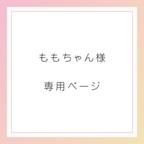 ももちゃん様

専用ページ